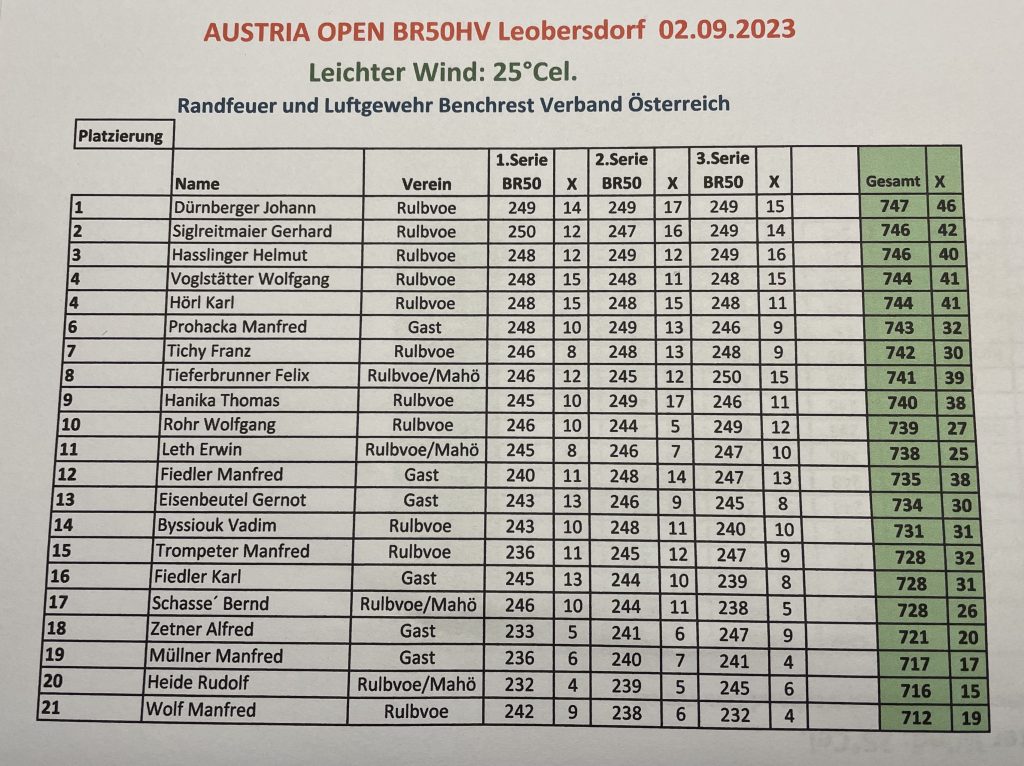 AUSTRIA OPEN BR50HV Leobersdorf 02.09.2023

Leichter Wind: 25°Cel.

Randfeuer und Luftgewehr Benchrest Verband Österreich

| Platzierung | Name | Verein | 1.Serie BR50 | X | 2.Serie BR50 | X | 3.Serie BR50 | X | | Gesamt | X |
|---|---|---|---|---|---|---|---|---|---|---|---|
| 1 | Dürnberger Johann | Rulbvoe | 249 | 14 | 249 | 17 | 249 | 15 | | 747 | 46 |
| 2 | Siglreitmaier Gerhard | Rulbvoe | 250 | 12 | 247 | 16 | 249 | 14 | | 746 | 42 |
| 3 | Hasslinger Helmut | Rulbvoe | 248 | 12 | 249 | 12 | 249 | 16 | | 746 | 40 |
| 4 | Voglstätter Wolfgang | Rulbvoe | 248 | 15 | 248 | 11 | 248 | 15 | | 744 | 41 |
| 4 | Hörl Karl | Rulbvoe | 248 | 15 | 248 | 15 | 248 | 11 | | 744 | 41 |
| 6 | Prohacka Manfred | Gast | 248 | 10 | 249 | 13 | 246 | 9 | | 743 | 32 |
| 7 | Tichy Franz | Rulbvoe | 246 | 8 | 248 | 13 | 248 | 9 | | 742 | 30 |
| 8 | Tieferbrunner Felix | Rulbvoe/Mahö | 246 | 12 | 245 | 12 | 250 | 15 | | 741 | 39 |
| 9 | Hanika Thomas | Rulbvoe | 245 | 10 | 249 | 17 | 246 | 11 | | 740 | 38 |
| 10 | Rohr Wolfgang | Rulbvoe | 246 | 10 | 244 | 5 | 249 | 12 | | 739 | 27 |
| 11 | Leth Erwin | Rulbvoe/Mahö | 245 | 8 | 246 | 7 | 247 | 10 | | 738 | 25 |
| 12 | Fiedler Manfred | Gast | 240 | 11 | 248 | 14 | 247 | 13 | | 735 | 38 |
| 13 | Eisenbeutel Gernot | Gast | 243 | 13 | 246 | 9 | 245 | 8 | | 734 | 30 |
| 14 | Byssiouk Vadim | Rulbvoe | 243 | 10 | 248 | 11 | 240 | 10 | | 731 | 31 |
| 15 | Trompeter Manfred | Rulbvoe | 236 | 11 | 245 | 12 | 247 | 9 | | 728 | 32 |
| 16 | Fiedler Karl | Gast | 245 | 13 | 244 | 10 | 239 | 8 | | 728 | 31 |
| 17 | Schasse´ Bernd | Rulbvoe/Mahö | 246 | 10 | 244 | 11 | 238 | 5 | | 728 | 26 |
| 18 | Zetner Alfred | Gast | 233 | 5 | 241 | 6 | 247 | 9 | | 721 | 20 |
| 19 | Müllner Manfred | Gast | 236 | 6 | 240 | 7 | 241 | 4 | | 717 | 17 |
| 20 | Heide Rudolf | Rulbvoe/Mahö | 232 | 4 | 239 | 5 | 245 | 6 | | 716 | 15 |
| 21 | Wolf Manfred | Rulbvoe | 242 | 9 | 238 | 6 | 232 | 4 | | 712 | 19 |